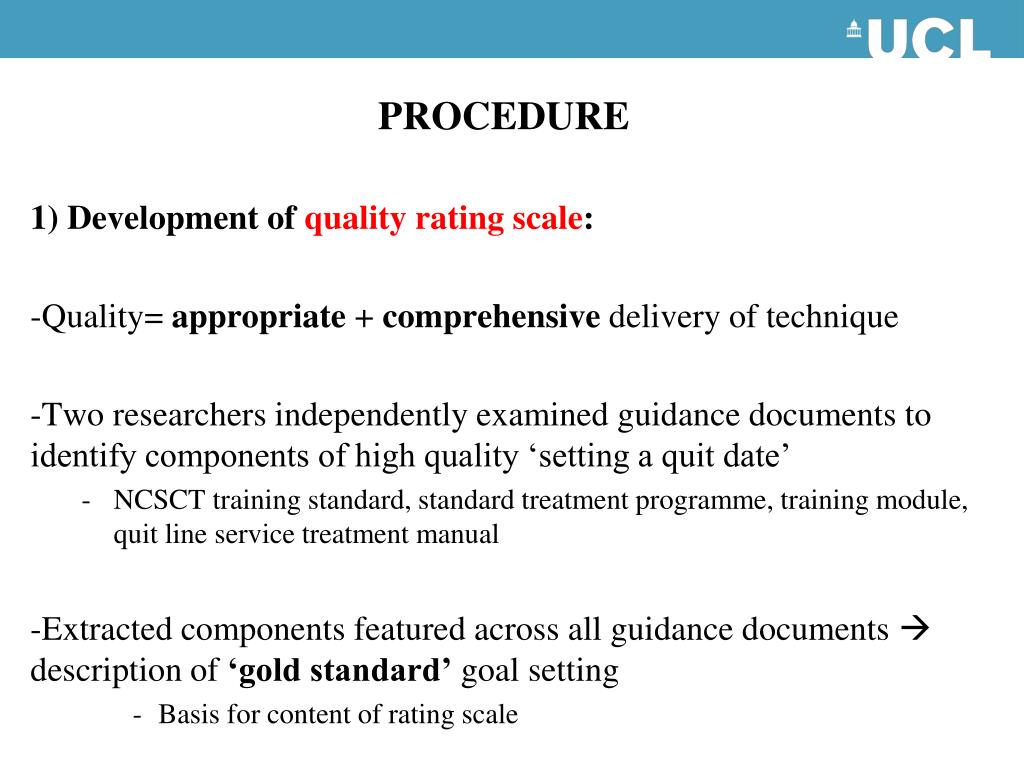 UCL

PROCEDURE

1) Development of quality rating scale:

-Quality= appropriate + comprehensive delivery of technique

-Two researchers independently examined guidance documents to identify components of high quality ‘setting a quit date’

- NCSCT training standard, standard treatment programme, training module, quit line service treatment manual

-Extracted components featured across all guidance documents → description of ‘gold standard’ goal setting

- Basis for content of rating scale